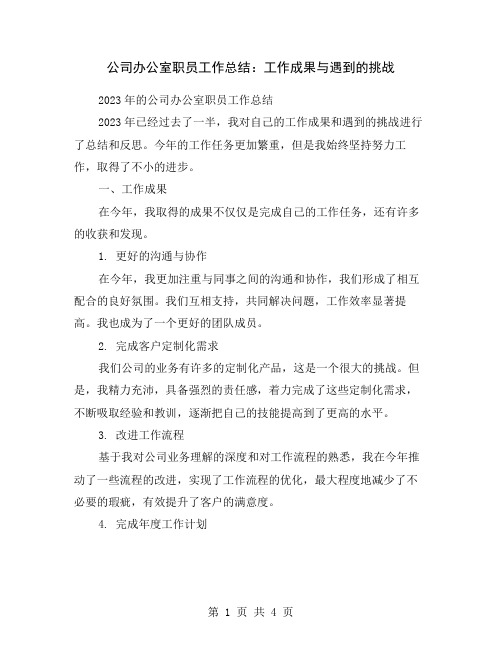 公司办公室职员工作总结：工作成果与遇到的挑战

2023 年的公司办公室职员工作总结

2023 年已经过去了一半，我对自己的工作成果和遇到的挑战进行了总结和反思。今年的工作任务更加繁重，但是我始终坚持努力工作，取得了不小的进步。

一、工作成果

在今年，我取得的成果不仅仅是完成自己的工作任务，还有许多的收获和发现。

1. 更好的沟通与协作

在今年，我更加注重与同事之间的沟通和协作，我们形成了相互配合的良好氛围。我们互相支持，共同解决问题，工作效率显著提高。我也成为了一个更好的团队成员。

2. 完成客户定制化需求

我们公司的业务有许多的定制化产品，这是一个很大的挑战。但是，我精力充沛，具备强烈的责任感，着力完成了这些定制化需求，不断吸取经验和教训，逐渐把自己的技能提高到了更高的水平。

3. 改进工作流程

基于我对公司业务理解的深度和对工作流程的熟悉，我在今年推动了一些流程的改进，实现了工作流程的优化，最大程度地减少了不必要的瑕疵，有效提升了客户的满意度。

4. 完成年度工作计划

第 1 页 共 4 页